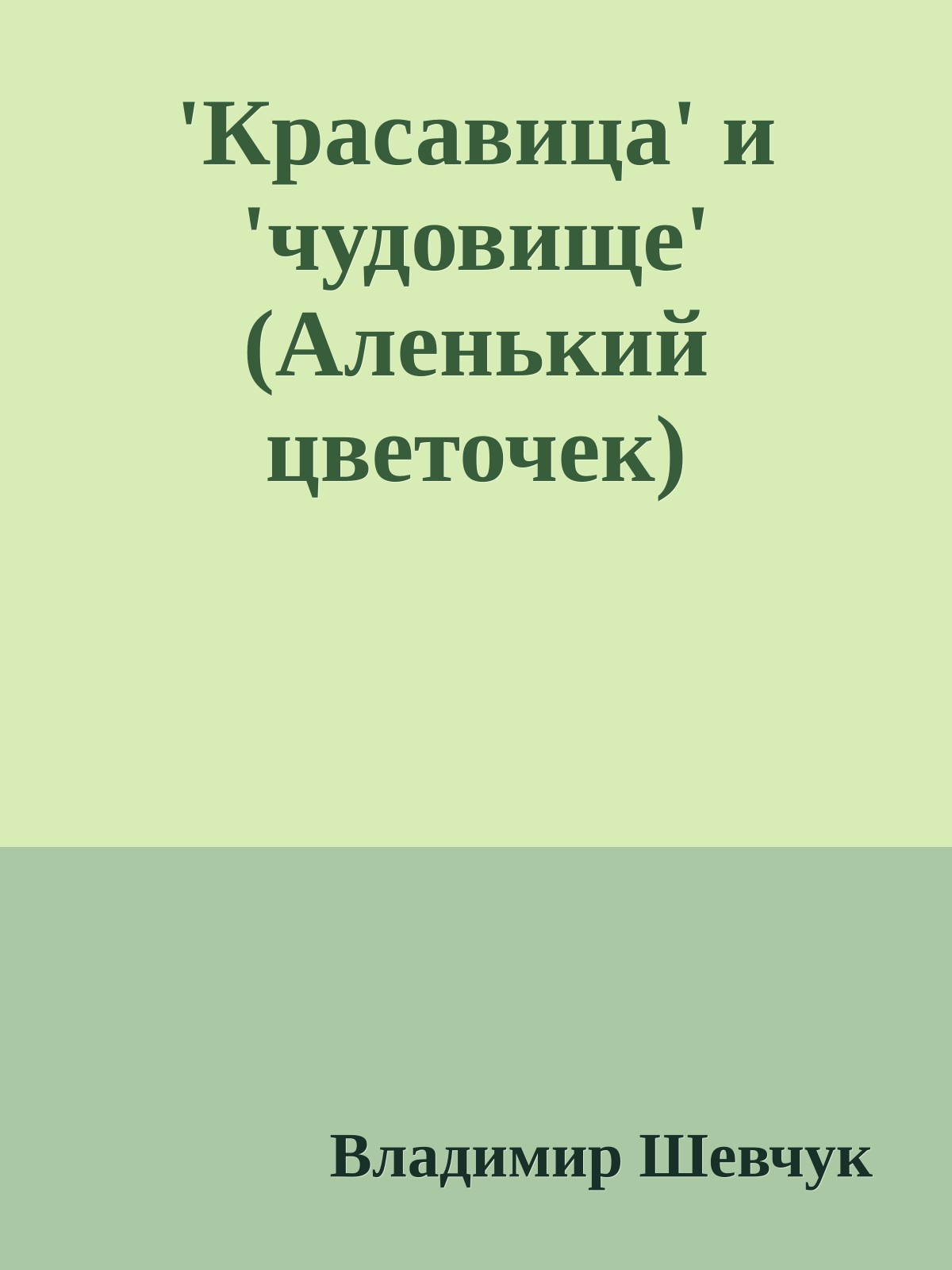 'Красавица' и 'чудовище' (Аленький цветочек)

Владимир Шевчук